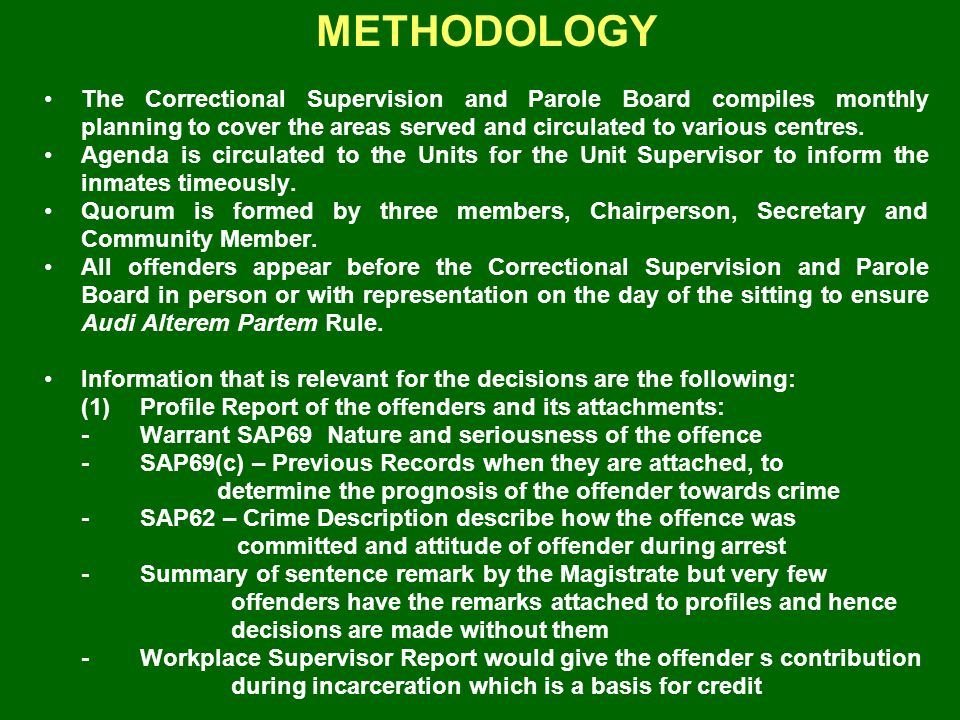 METHODOLOGY

• The Correctional Supervision and Parole Board compiles monthly planning to cover the areas served and circulated to various centres.
• Agenda is circulated to the Units for the Unit Supervisor to inform the inmates timeously.
• Quorum is formed by three members, Chairperson, Secretary and Community Member.
• All offenders appear before the Correctional Supervision and Parole Board in person or with representation on the day of the sitting to ensure Audi Alterem Partem Rule.

• Information that is relevant for the decisions are the following:
(1) Profile Report of the offenders and its attachments:
- Warrant SAP69 Nature and seriousness of the offence
- SAP69(c) – Previous Records when they are attached, to determine the prognosis of the offender towards crime
- SAP62 – Crime Description describe how the offence was committed and attitude of offender during arrest
- Summary of sentence remark by the Magistrate but very few offenders have the remarks attached to profiles and hence decisions are made without them
- Workplace Supervisor Report would give the offender s contribution during incarceration which is a basis for credit